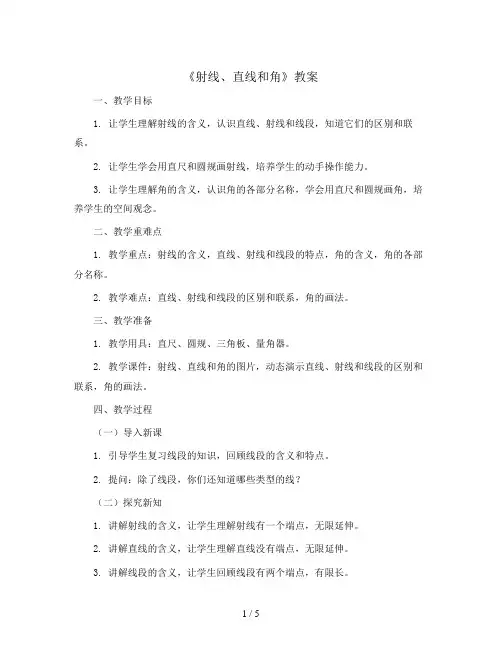 《射线、直线和角》教案

一、教学目标

1. 让学生理解射线的含义，认识直线、射线和线段，知道它们的区别和联系。

2. 让学生学会用直尺和圆规画射线，培养学生的动手操作能力。

3. 让学生理解角的含义，认识角的各部分名称，学会用直尺和圆规画角，培养学生的空间观念。

二、教学重难点

1. 教学重点：射线的含义，直线、射线和线段的特点，角的含义，角的各部分名称。

2. 教学难点：直线、射线和线段的区别和联系，角的画法。

三、教学准备

1. 教学用具：直尺、圆规、三角板、量角器。

2. 教学课件：射线、直线和角的图片，动态演示直线、射线和线段的区别和联系，角的画法。

四、教学过程

（一）导入新课

1. 引导学生复习线段的知识，回顾线段的含义和特点。

2. 提问：除了线段，你们还知道哪些类型的线？

（二）探究新知

1. 讲解射线的含义，让学生理解射线有一个端点，无限延伸。

2. 讲解直线的含义，让学生理解直线没有端点，无限延伸。

3. 讲解线段的含义，让学生回顾线段有两个端点，有限长。

1 / 5